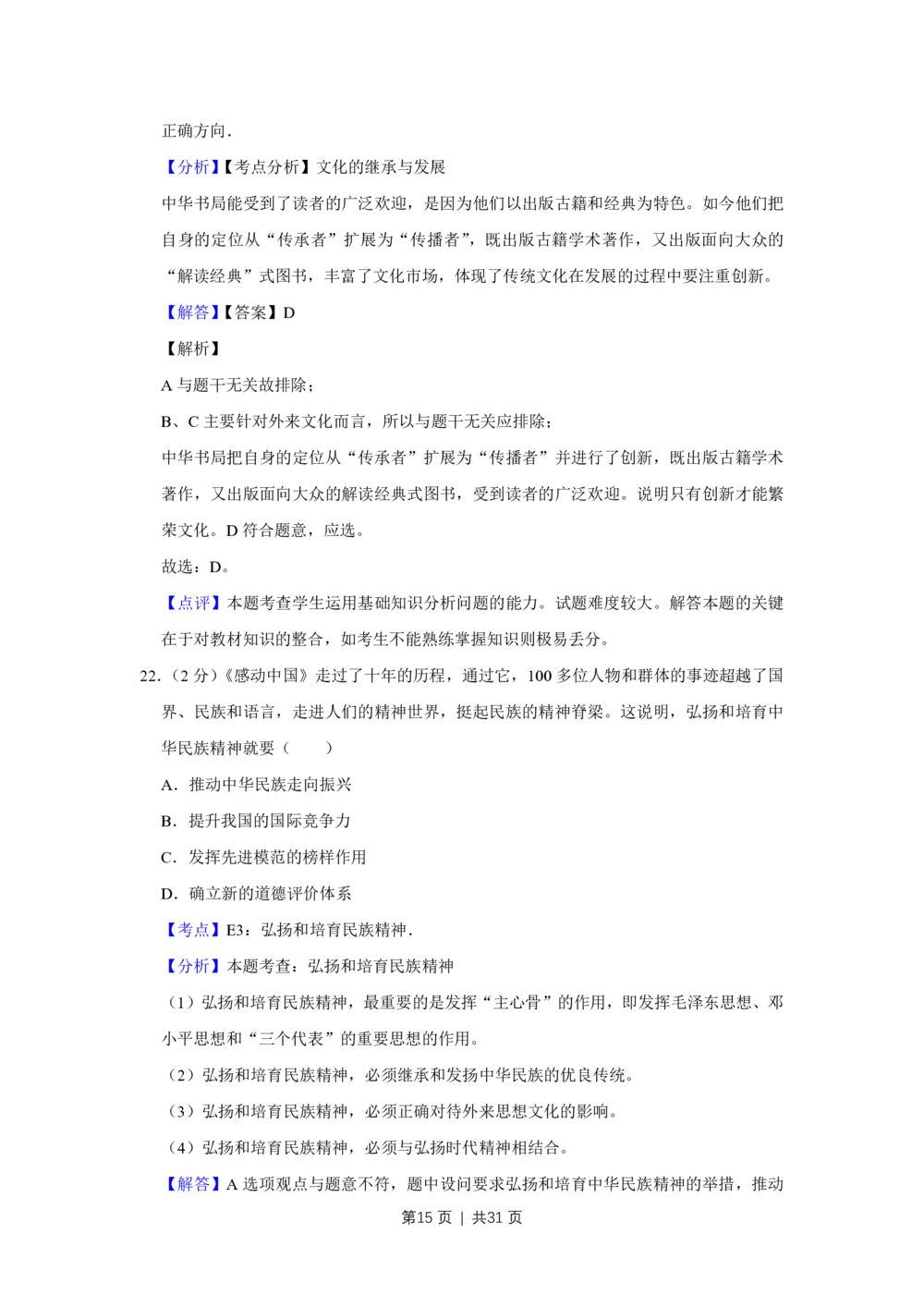 正确方向.

【分析】【考点分析】文化的继承与发展

中华书局能受到了读者的广泛欢迎，是因为他们以出版古籍和经典为特色。如今他们把自身的定位从“传承者”扩展为“传播者”，既出版古籍学术著作，又出版面向大众的“解读经典”式图书，丰富了文化市场，体现了传统文化在发展的过程中要注重创新。

【解答】【答案】D

【解析】

A与题干无关故排除；

B、C主要针对外来文化而言，所以与题干无关应排除；

中华书局把自身的定位从“传承者”扩展为“传播者”并进行了创新，既出版古籍学术著作，又出版面向大众的解读经典式图书，受到读者的广泛欢迎。说明只有创新才能繁荣文化。D符合题意，应选。

故选：D。

【点评】本题考查学生运用基础知识分析问题的能力。试题难度较大。解答本题的关键在于对教材知识的整合，如考生不能熟练掌握知识则极易丢分。

22.（2分）《感动中国》走过了十年的历程，通过它，100多位人物和群体的事迹超越了国界、民族和语言，走进人们的精神世界，挺起民族的精神脊梁。这说明，弘扬和培育中华民族精神就要（　　）

A．推动中华民族走向振兴

B．提升我国的国际竞争力

C．发挥先进模范的榜样作用

D．确立新的道德评价体系

【考点】E3：弘扬和培育民族精神.

【分析】本题考查：弘扬和培育民族精神

（1）弘扬和培育民族精神，最重要的是发挥“主心骨”的作用，即发挥毛泽东思想、邓小平思想和“三个代表”的重要思想的作用。

（2）弘扬和培育民族精神，必须继承和发扬中华民族的优良传统。

（3）弘扬和培育民族精神，必须正确对待外来思想文化的影响。

（4）弘扬和培育民族精神，必须与弘扬时代精神相结合。

【解答】A选项观点与题意不符，题中设问要求弘扬和培育中华民族精神的举措，推动

第15页 | 共31页